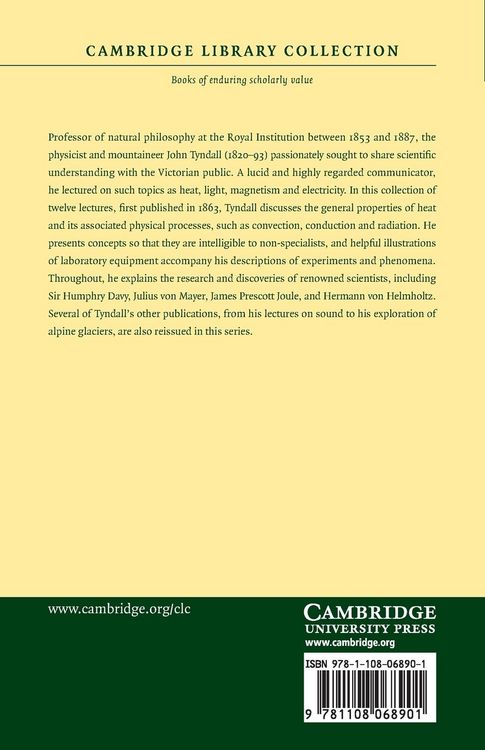 CAMBRIDGE LIBRARY COLLECTION

Books of enduring scholarly value

Professor of natural philosophy at the Royal Institution between 1853 and 1887, the physicist and mountaineer John Tyndall (1820–93) passionately sought to share scientific understanding with the Victorian public. A lucid and highly regarded communicator, he lectured on such topics as heat, light, magnetism and electricity. In this collection of twelve lectures, first published in 1863, Tyndall discusses the general properties of heat and its associated physical processes, such as convection, conduction and radiation. He presents concepts so that they are intelligible to non-specialists, and helpful illustrations of laboratory equipment accompany his descriptions of experiments and phenomena. Throughout, he explains the research and discoveries of renowned scientists, including Sir Humphry Davy, Julius von Mayer, James Prescott Joule, and Hermann von Helmholtz. Several of Tyndall's other publications, from his lectures on sound to his exploration of alpine glaciers, are also reissued in this series.

www.cambridge.org/clc

CAMBRIDGE
UNIVERSITY PRESS
www.cambridge.org

ISBN 978-1-108-06890-1

9 781108 068901